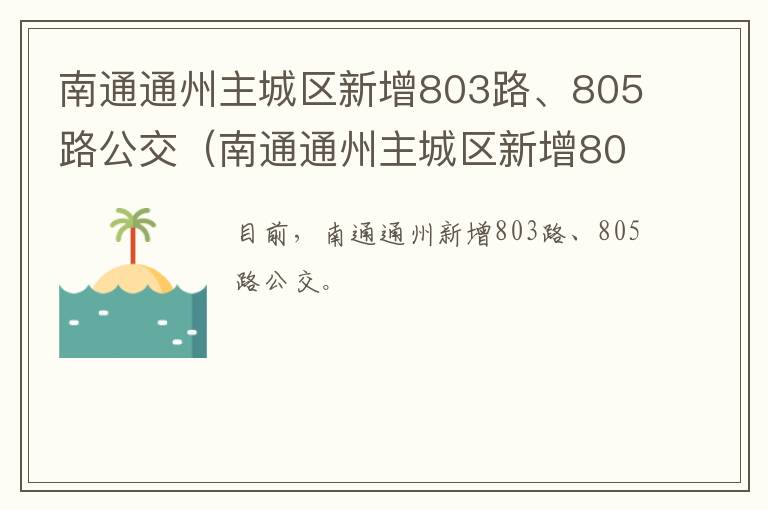 南通通州主城区新增803路、805路公交（南通通州主城区新增80

目前，南通通州新增803路、805路公交。